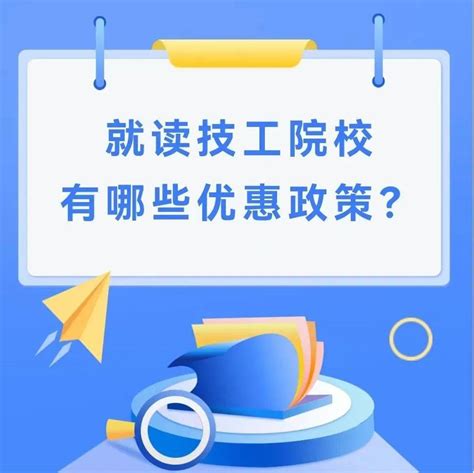 就读技工院校
有哪些优惠政策？